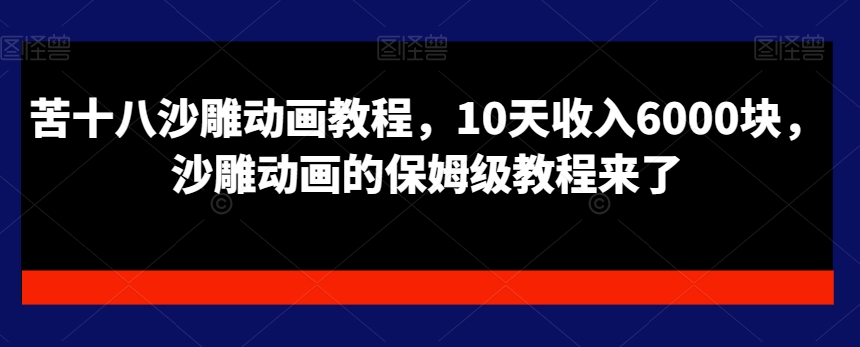 图怪兽 图怪兽 图怪兽

苦十八沙雕动画教程，10天收入6000块，沙雕动画的保姆级教程来了